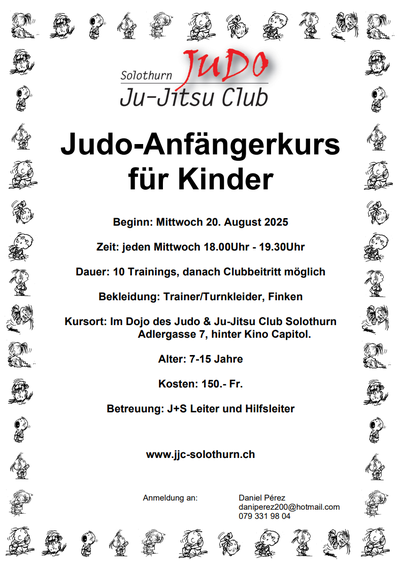 Solothurn JUDO
Ju-Jitsu Club

Judo-Anfängerkurs für Kinder

Beginn: Mittwoch 20. August 2025

Zeit: jeden Mittwoch 18.00Uhr - 19.30Uhr

Dauer: 10 Trainings, danach Clubbeitritt möglich

Bekleidung: Trainer/Turnkleider, Finken

Kursort: Im Dojo des Judo & Ju-Jitsu Club Solothurn Adlergasse 7, hinter Kino Capitol.

Alter: 7-15 Jahre

Kosten: 150.- Fr.

Betreuung: J+S Leiter und Hilfsleiter

www.jjc-solothurn.ch

Anmeldung an:

Daniel Pérez
daniperez200@hotmail.com
079 331 98 04